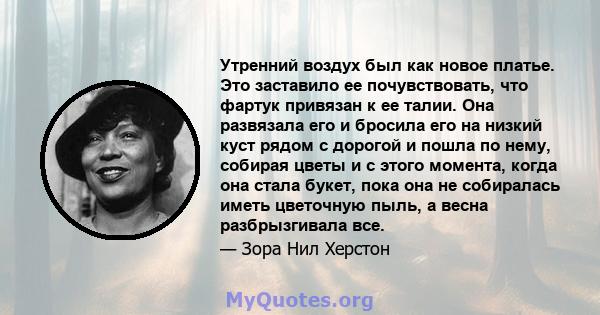 Утренний воздух был как новое платье. Это заставило ее почувствовать, что фартук привязан к ее талии. Она развязала его и бросила его на низкий куст рядом с дорогой и пошла по нему, собирая цветы и с этого момента, когда она стала букет, пока она не собиралась иметь цветочную пыль, а весна разбрызгивала все.

— Зора Нил Херстон

MyQuotes.org